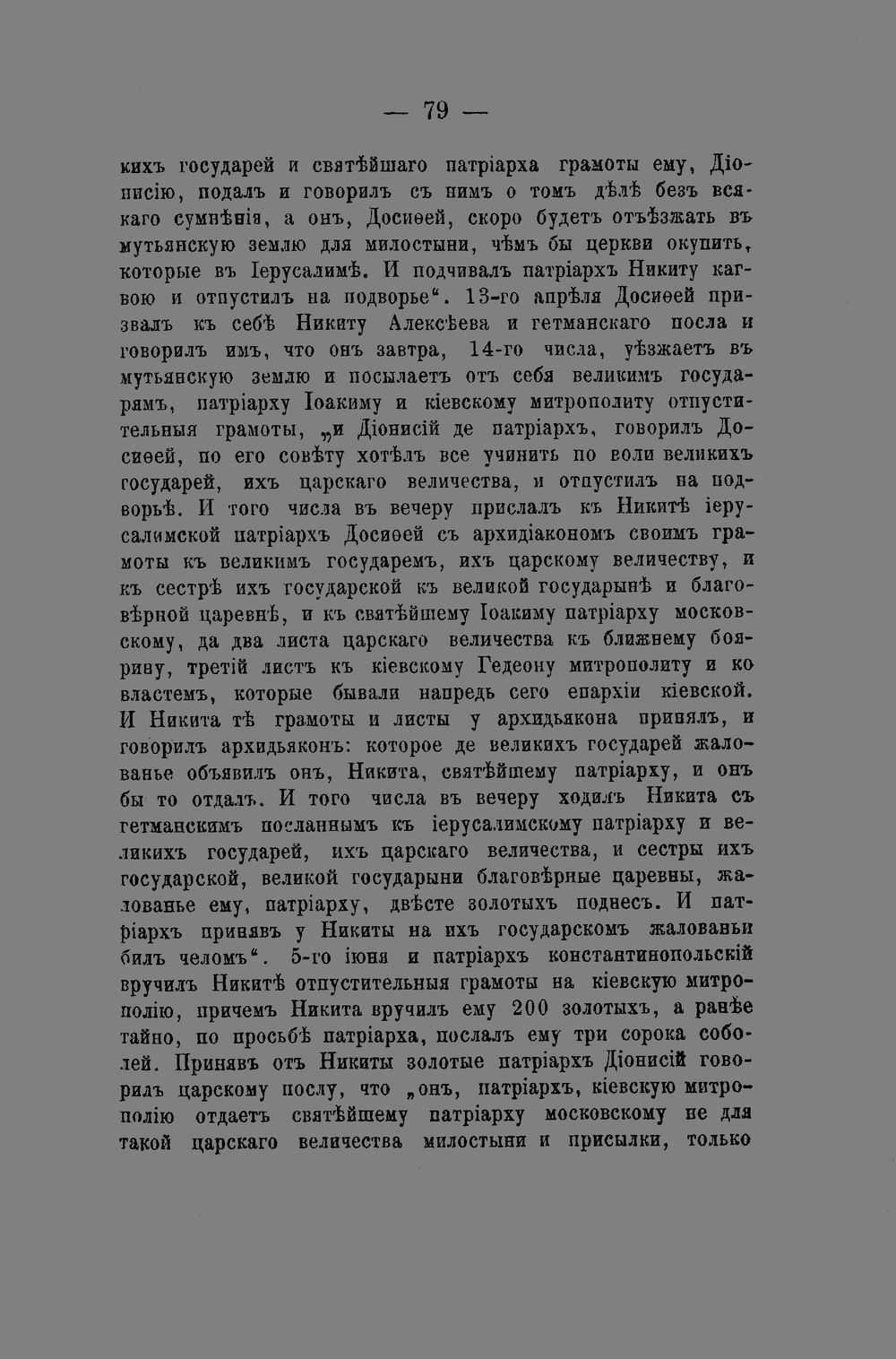 — 79 —

кихъ государей и святѣйшаго патріарха грамоты ему, Діонисію, подалъ и говорилъ съ нимъ о томъ дѣлѣ безъ всякаго сумнѣнія, а онъ, Досиѳей, скоро будетъ отъѣзжать въ мутьянскую землю для милостыни, чѣмъ бы церкви окупить, которые въ Іерусалимѣ. И подчивалъ патріархъ Никиту кагвою и отпустилъ на подворье". 13-го апрѣля Досиѳей призвалъ къ себѣ Никиту Алексѣева и гетманскаго посла и говорилъ имъ, что онъ завтра, 14-го числа, уѣзжаетъ въ мутьянскую землю и посылаетъ отъ себя великимъ государямъ, патріарху Іоакиму и кіевскому митрополиту отпустительныя грамоты, „и Діонисій де патріархъ, говорилъ Досиѳей, по его совѣту хотѣлъ все учинить по воли великихъ государей, ихъ царскаго величества, и отпустилъ на подворьѣ. И того числа въ вечеру прислалъ къ Никитѣ іерусалимской патріархъ Досиѳей съ архидіакономъ своимъ грамоты къ великимъ государемъ, ихъ царскому величеству, и къ сестрѣ ихъ государской къ великой государынѣ и благовѣрной царевнѣ, и къ святѣйшему Іоакиму патріарху московскому, да два листа царскаго величества къ ближнему боярину, третій листъ къ кіевскому Гедеону митрополиту и ко властемъ, которые бывали напредь сего епархіи кіевской. И Никита тѣ грамоты и листы у архидьякона принялъ, и говорилъ архидьяконъ: которое де великихъ государей жалованье объявилъ онъ, Никита, святѣйшему патріарху, и онъ бы то отдалъ. И того числа въ вечеру ходилъ Никита съ гетманскимъ посланнымъ къ іерусалимскому патріарху и великихъ государей, ихъ царскаго величества, и сестры ихъ государской, великой государыни благовѣрные царевны, жалованье ему, патріарху, двѣсте золотыхъ поднесъ. И патріархъ принявъ у Никиты на ихъ государскомъ жалованьи билъ челомъ". 5-го іюня и патріархъ константинопольскій вручилъ Никитѣ отпустительныя грамоты на кіевскую митрополію, причемъ Никита вручилъ ему 200 золотыхъ, а ранѣе тайно, по просьбѣ патріарха, послалъ ему три сорока соболей. Принявъ отъ Никиты золотые патріархъ Діонисій говорилъ царскому послу, что „онъ, патріархъ, кіевскую митрополію отдаетъ святѣйшему патріарху московскому не для такой царскаго величества милостыни и присылки, только